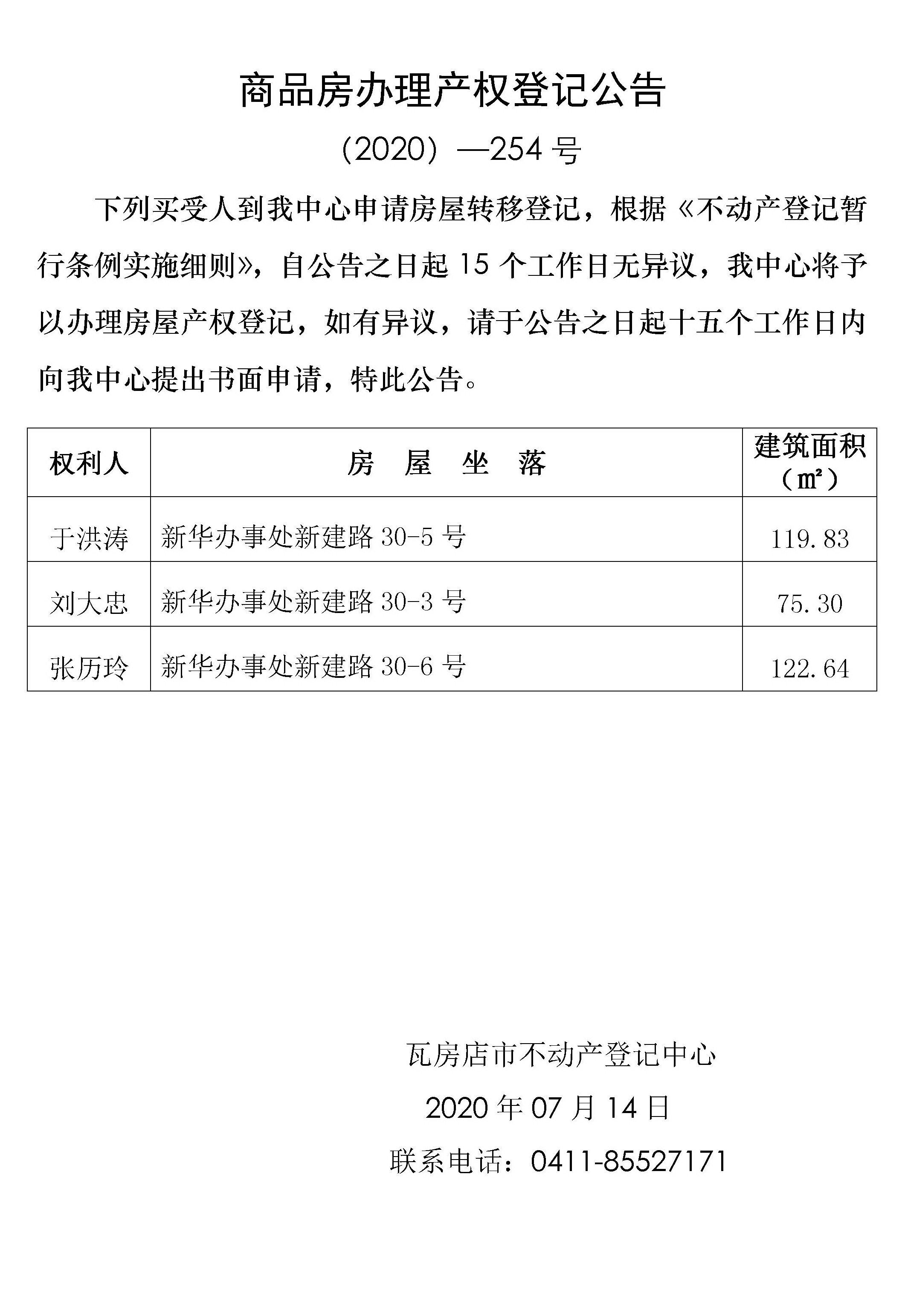 商品房办理产权登记公告

（2020）—254 号

下列买受人到我中心申请房屋转移登记，根据《不动产登记暂行条例实施细则》，自公告之日起 15 个工作日无异议，我中心将予以办理房屋产权登记，如有异议，请于公告之日起十五个工作日内向我中心提出书面申请，特此公告。

| 权利人 | 房 屋 坐 落 | 建筑面积（㎡） |
|---|---|---|
| 于洪涛 | 新华办事处新建路 30-5 号 | 119.83 |
| 刘大忠 | 新华办事处新建路 30-3 号 | 75.30 |
| 张历玲 | 新华办事处新建路 30-6 号 | 122.64 |

瓦房店市不动产登记中心

2020 年 07 月 14 日

联系电话：0411-85527171